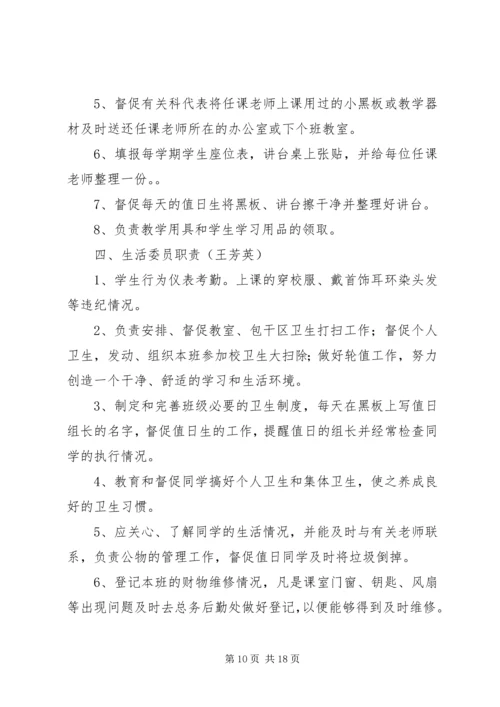 5、督促有关科代表将任课老师上课用过的小黑板或教学器材及时送还任课老师所在的办公室或下个班教室。

6、填报每学期学生座位表，讲台桌上张贴，并给每位任课老师整理一份。。

7、督促每天的值日生将黑板、讲台擦干净并整理好讲台。

8、负责教学用具和学生学习用品的领取。

四、生活委员职责（王芳英）

1、学生行为仪表考勤。上课的穿校服、戴首饰耳环染头发等违纪情况。

2、负责安排、督促教室、包干区卫生打扫工作；督促个人卫生，发动、组织本班参加校卫生大扫除；做好轮值工作，努力创造一个干净、舒适的学习和生活环境。

3、制定和完善班级必要的卫生制度，每天在黑板上写值日组长的名字，督促值日生的工作，提醒值日的组长并经常检查同学的执行情况。

4、教育和督促同学搞好个人卫生和集体卫生，使之养成良好的卫生习惯。

5、应关心、了解同学的生活情况，并能及时与有关老师联系，负责公物的管理工作，督促值日同学及时将垃圾倒掉。

6、登记本班的财物维修情况，凡是课室门窗、钥匙、风扇等出现问题及时去总务后勤处做好登记，以便能够得到及时维修。

第 10 页 共 18 页